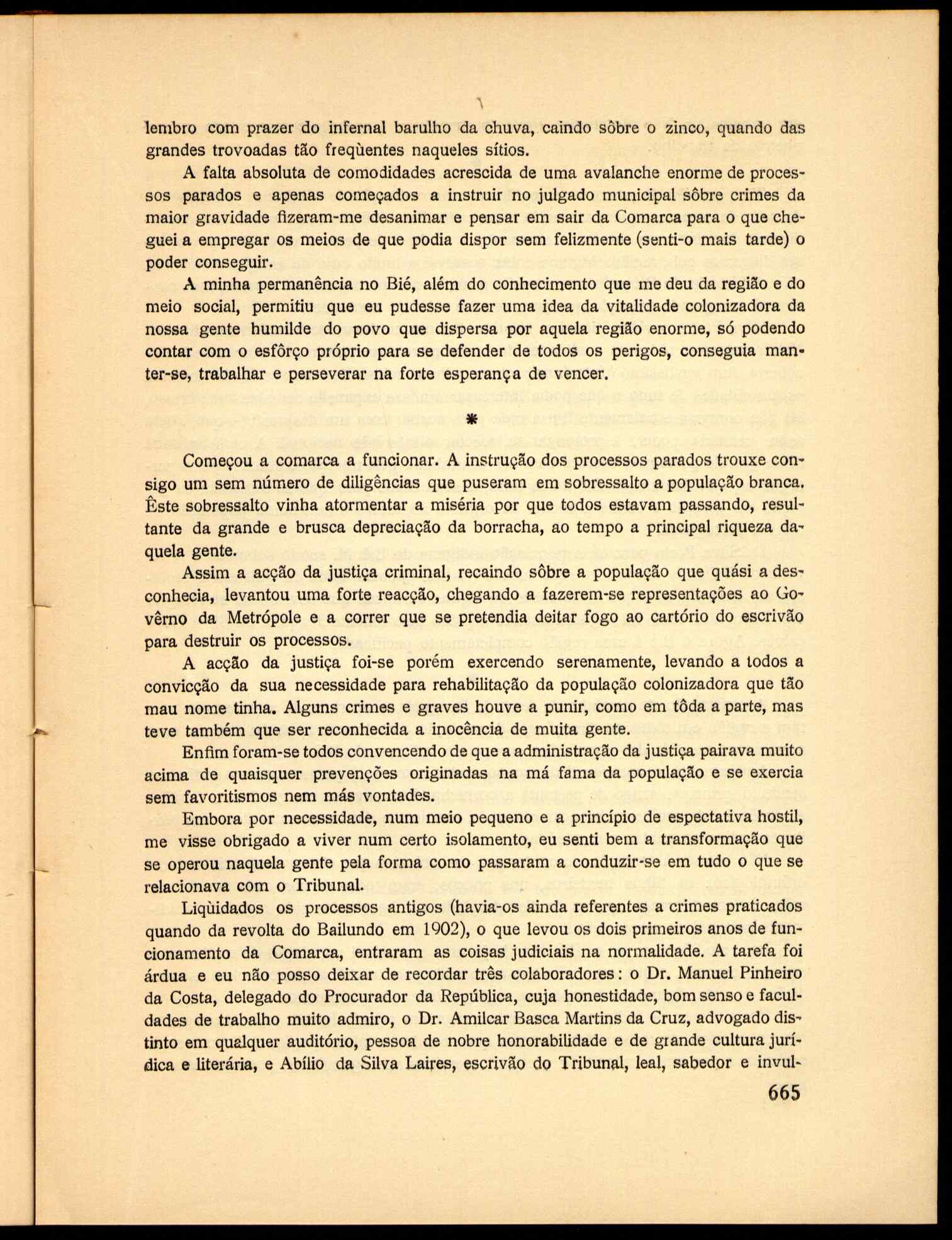 lembro com prazer do infernal barulho da chuva, caindo sôbre o zinco, quando das grandes trovoadas tão freqùentes naqueles sítios.

A falta absoluta de comodidades acrescida de uma avalanche enorme de processos parados e apenas começados a instruir no julgado municipal sôbre crimes da maior gravidade fizeram-me desanimar e pensar em sair da Comarca para o que cheguei a empregar os meios de que podia dispor sem felizmente (senti-o mais tarde) o poder conseguir.

A minha permanência no Bié, além do conhecimento que me deu da região e do meio social, permitiu que eu pudesse fazer uma idea da vitalidade colonizadora da nossa gente humilde do povo que dispersa por aquela região enorme, só podendo contar com o esfôrço próprio para se defender de todos os perigos, conseguia manter-se, trabalhar e perseverar na forte esperança de vencer.

*

Começou a comarca a funcionar. A instrução dos processos parados trouxe consigo um sem número de diligências que puseram em sobressalto a população branca. Êste sobressalto vinha atormentar a miséria por que todos estavam passando, resultante da grande e brusca depreciação da borracha, ao tempo a principal riqueza daquela gente.

Assim a acção da justiça criminal, recaindo sôbre a população que quási a desconhecia, levantou uma forte reacção, chegando a fazerem-se representações ao Govêrno da Metrópole e a correr que se pretendia deitar fogo ao cartório do escrivão para destruir os processos.

A acção da justiça foi-se porém exercendo serenamente, levando a todos a convicção da sua necessidade para rehabilitação da população colonizadora que tão mau nome tinha. Alguns crimes e graves houve a punir, como em tôda a parte, mas teve também que ser reconhecida a inocência de muita gente.

Enfim foram-se todos convencendo de que a administração da justiça pairava muito acima de quaisquer prevenções originadas na má fama da população e se exercia sem favoritismos nem más vontades.

Embora por necessidade, num meio pequeno e a princípio de espectativa hostil, me visse obrigado a viver num certo isolamento, eu senti bem a transformação que se operou naquela gente pela forma como passaram a conduzir-se em tudo o que se relacionava com o Tribunal.

Liqùidados os processos antigos (havia-os ainda referentes a crimes praticados quando da revolta do Bailundo em 1902), o que levou os dois primeiros anos de funcionamento da Comarca, entraram as coisas judiciais na normalidade. A tarefa foi árdua e eu não posso deixar de recordar três colaboradores: o Dr. Manuel Pinheiro da Costa, delegado do Procurador da República, cuja honestidade, bom senso e faculdades de trabalho muito admiro, o Dr. Amilcar Basca Martins da Cruz, advogado distinto em qualquer auditório, pessoa de nobre honorabilidade e de grande cultura jurídica e literária, e Abílio da Silva Laires, escrivão do Tribunal, leal, sabedor e invul-

665